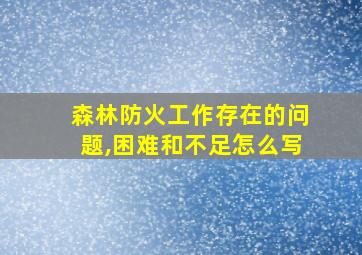 森林防火工作存在的问题,困难和不足怎么写